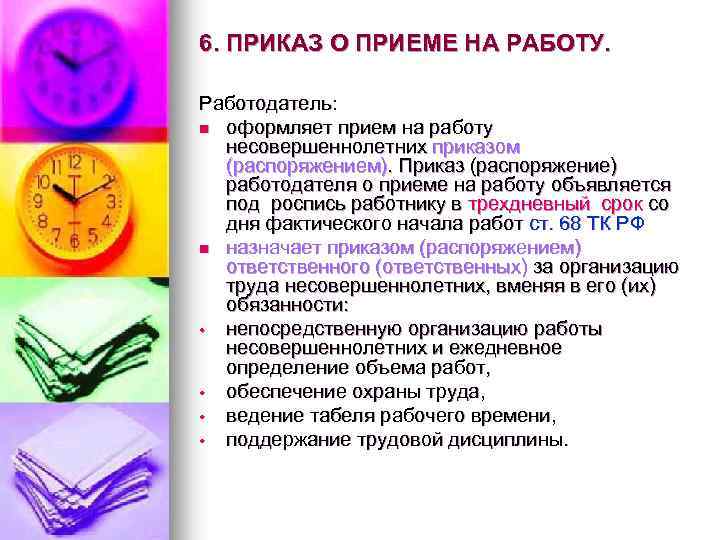 6. ПРИКАЗ О ПРИЕМЕ НА РАБОТУ.

Работодатель:

- оформляет прием на работу несовершеннолетних приказом (распоряжением). Приказ (распоряжение) работодателя о приеме на работу объявляется под роспись работнику в трехдневный срок со дня фактического начала работ ст. 68 ТК РФ
- назначает приказом (распоряжением) ответственного (ответственных) за организацию труда несовершеннолетних, вменяя в его (их) обязанности:
- непосредственную организацию работы несовершеннолетних и ежедневное определение объема работ,
- обеспечение охраны труда,
- ведение табеля рабочего времени,
- поддержание трудовой дисциплины.